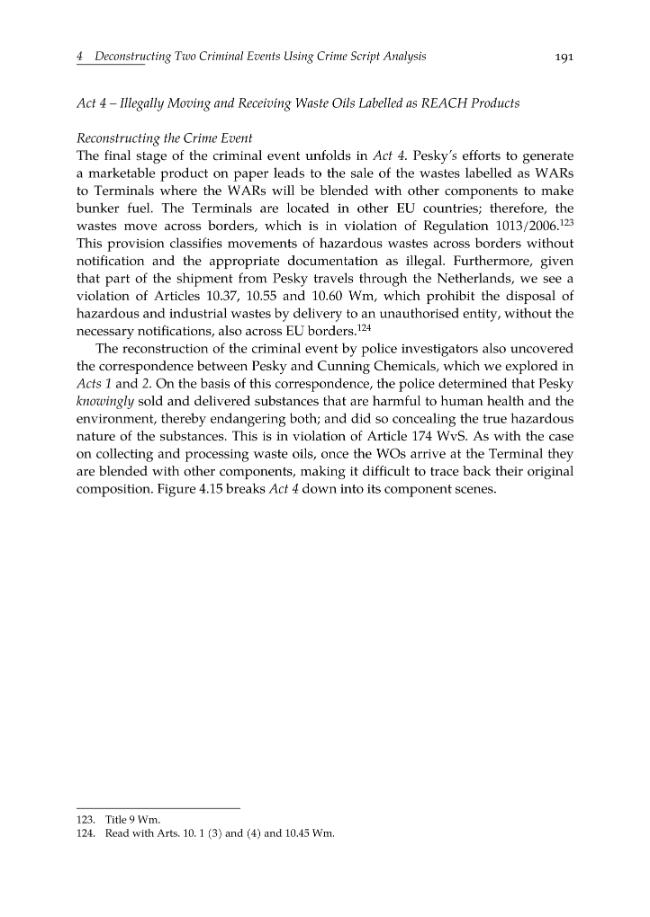 4 Deconstructing Two Criminal Events Using Crime Script Analysis 191

Act 4 – Illegally Moving and Receiving Waste Oils Labelled as REACH Products

Reconstructing the Crime Event

The final stage of the criminal event unfolds in Act 4. Pesky's efforts to generate a marketable product on paper leads to the sale of the wastes labelled as WARs to Terminals where the WARs will be blended with other components to make bunker fuel. The Terminals are located in other EU countries; therefore, the wastes move across borders, which is in violation of Regulation 1013/2006.$^{123}$ This provision classifies movements of hazardous wastes across borders without notification and the appropriate documentation as illegal. Furthermore, given that part of the shipment from Pesky travels through the Netherlands, we see a violation of Articles 10.37, 10.55 and 10.60 Wm, which prohibit the disposal of hazardous and industrial wastes by delivery to an unauthorised entity, without the necessary notifications, also across EU borders.$^{124}$

The reconstruction of the criminal event by police investigators also uncovered the correspondence between Pesky and Cunning Chemicals, which we explored in Acts 1 and 2. On the basis of this correspondence, the police determined that Pesky knowingly sold and delivered substances that are harmful to human health and the environment, thereby endangering both; and did so concealing the true hazardous nature of the substances. This is in violation of Article 174 WvS. As with the case on collecting and processing waste oils, once the WOs arrive at the Terminal they are blended with other components, making it difficult to trace back their original composition. Figure 4.15 breaks Act 4 down into its component scenes.

123. Title 9 Wm.
124. Read with Arts. 10. 1 (3) and (4) and 10.45 Wm.